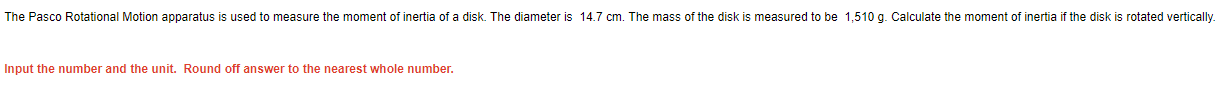 The Pasco Rotational Motion apparatus is used to measure the moment of inertia of a disk. The diameter is 14.7 cm. The mass of the disk is measured to be 1,510 g. Calculate the moment of inertia if the disk is rotated vertically.

Input the number and the unit. Round off answer to the nearest whole number.